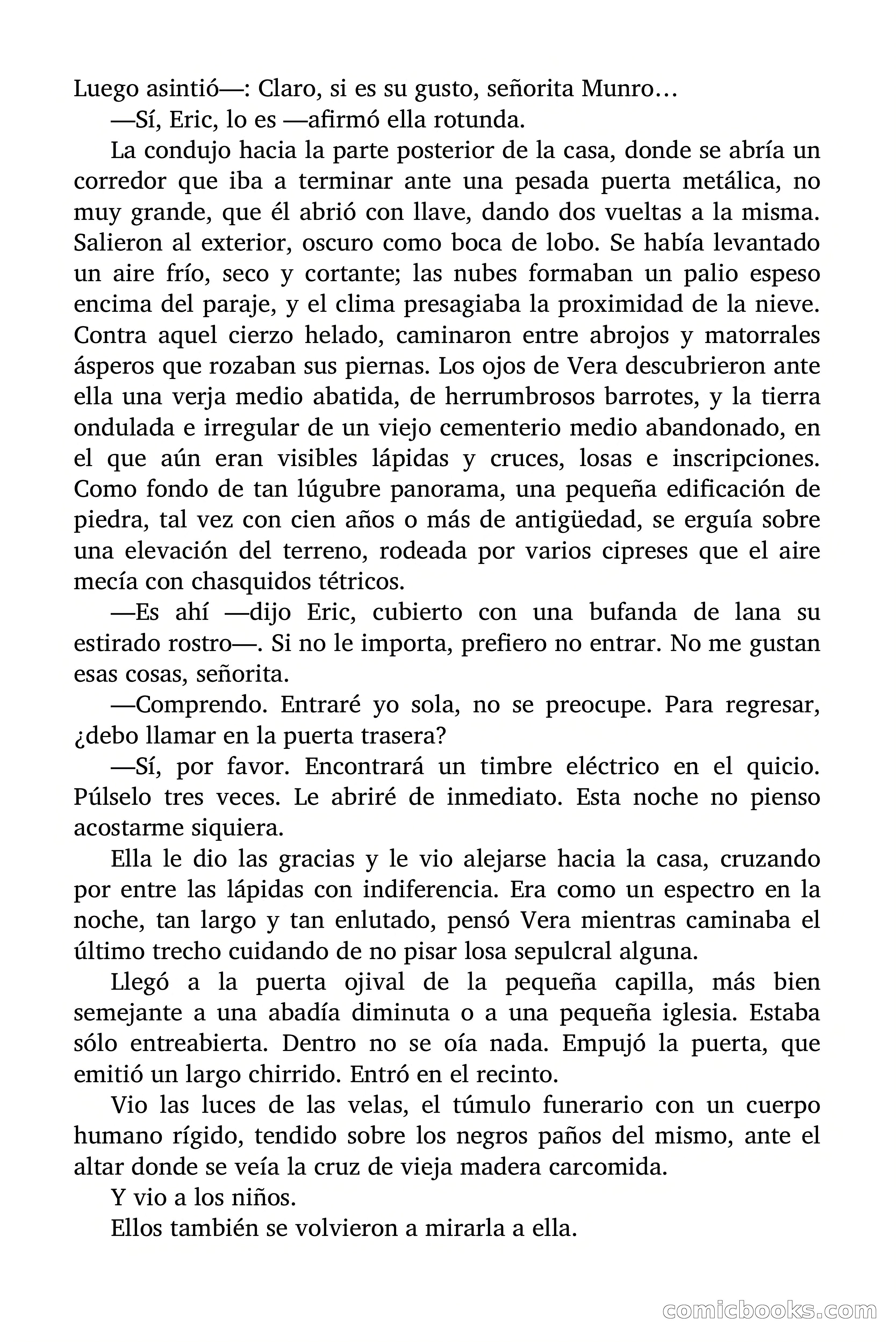 Luego asintió—: Claro, si es su gusto, señorita Munro…

—Sí, Eric, lo es —afirmó ella rotunda.

La condujo hacia la parte posterior de la casa, donde se abría un corredor que iba a terminar ante una pesada puerta metálica, no muy grande, que él abrió con llave, dando dos vueltas a la misma. Salieron al exterior, oscuro como boca de lobo. Se había levantado un aire frío, seco y cortante; las nubes formaban un palio espeso encima del paraje, y el clima presagiaba la proximidad de la nieve. Contra aquel cierzo helado, caminaron entre abrojos y matorrales ásperos que rozaban sus piernas. Los ojos de Vera descubrieron ante ella una verja medio abatida, de herrumbrosos barrotes, y la tierra ondulada e irregular de un viejo cementerio medio abandonado, en el que aún eran visibles lápidas y cruces, losas e inscripciones. Como fondo de tan lúgubre panorama, una pequeña edificación de piedra, tal vez con cien años o más de antigüedad, se erguía sobre una elevación del terreno, rodeada por varios cipreses que el aire mecía con chasquidos tétricos.

—Es ahí —dijo Eric, cubierto con una bufanda de lana su estirado rostro—. Si no le importa, prefiero no entrar. No me gustan esas cosas, señorita.

—Comprendo. Entraré yo sola, no se preocupe. Para regresar, ¿debo llamar en la puerta trasera?

—Sí, por favor. Encontrará un timbre eléctrico en el quicio. Púlselo tres veces. Le abriré de inmediato. Esta noche no pienso acostarme siquiera.

Ella le dio las gracias y le vio alejarse hacia la casa, cruzando por entre las lápidas con indiferencia. Era como un espectro en la noche, tan largo y tan enlutado, pensó Vera mientras caminaba el último trecho cuidando de no pisar losa sepulcral alguna.

Llegó a la puerta ojival de la pequeña capilla, más bien semejante a una abadía diminuta o a una pequeña iglesia. Estaba sólo entreabierta. Dentro no se oía nada. Empujó la puerta, que emitió un largo chirrido. Entró en el recinto.

Vio las luces de las velas, el túmulo funerario con un cuerpo humano rígido, tendido sobre los negros paños del mismo, ante el altar donde se veía la cruz de vieja madera carcomida.

Y vio a los niños.

Ellos también se volvieron a mirarla a ella.

comicbooks.com